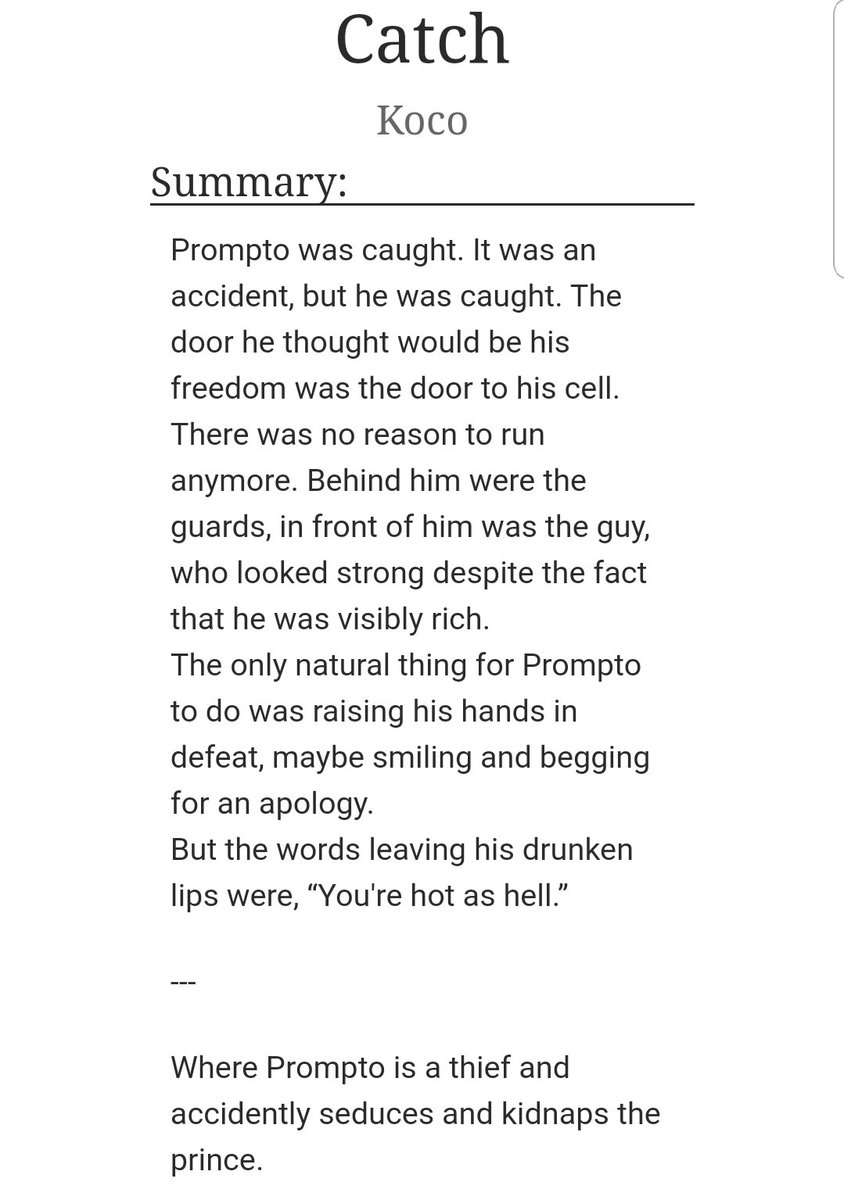 Catch

Koco

Summary:

Prompto was caught. It was an accident, but he was caught. The door he thought would be his freedom was the door to his cell. There was no reason to run anymore. Behind him were the guards, in front of him was the guy, who looked strong despite the fact that he was visibly rich.
The only natural thing for Prompto to do was raising his hands in defeat, maybe smiling and begging for an apology.
But the words leaving his drunken lips were, “You're hot as hell.”

---

Where Prompto is a thief and accidently seduces and kidnaps the prince.